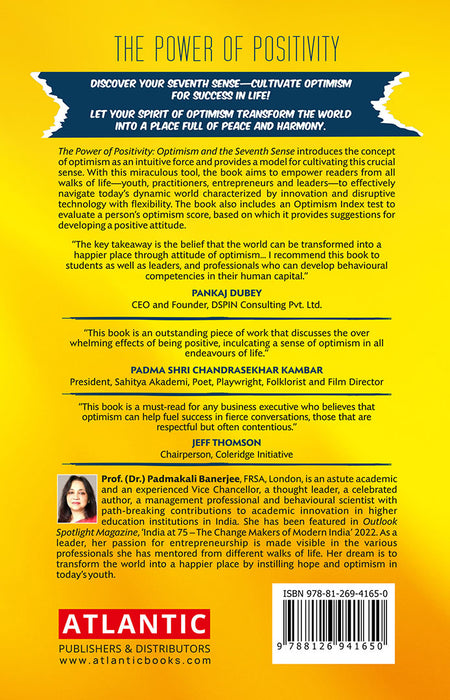 THE POWER OF POSITIVITY

DISCOVER YOUR SEVENTH SENSE—CULTIVATE OPTIMISM FOR SUCCESS IN LIFE!

LET YOUR SPIRIT OF OPTIMISM TRANSFORM THE WORLD INTO A PLACE FULL OF PEACE AND HARMONY.

The Power of Positivity: Optimism and the Seventh Sense introduces the concept of optimism as an intuitive force and provides a model for cultivating this crucial sense. With this miraculous tool, the book aims to empower readers from all walks of life—youth, practitioners, entrepreneurs and leaders—to effectively navigate today's dynamic world characterized by innovation and disruptive technology with flexibility. The book also includes an Optimism Index test to evaluate a person's optimism score, based on which it provides suggestions for developing a positive attitude.

"The key takeaway is the belief that the world can be transformed into a happier place through attitude of optimism... I recommend this book to students as well as leaders, and professionals who can develop behavioural competencies in their human capital."

PANKAJ DUBEY
CEO and Founder, DSPIN Consulting Pvt. Ltd.

"This book is an outstanding piece of work that discusses the over whelming effects of being positive, inculcating a sense of optimism in all endeavours of life."

PADMA SHRI CHANDRASEKHAR KAMBAR
President, Sahitya Akademi, Poet, Playwright, Folklorist and Film Director

"This book is a must-read for any business executive who believes that optimism can help fuel success in fierce conversations, those that are respectful but often contentious."

JEFF THOMSON
Chairperson, Coleridge Initiative

Prof. (Dr.) Padmakali Banerjee, FRSA, London, is an astute academic and an experienced Vice Chancellor, a thought leader, a celebrated author, a management professional and behavioural scientist with path-breaking contributions to academic innovation in higher education institutions in India. She has been featured in Outlook Spotlight Magazine, 'India at 75 – The Change Makers of Modern India' 2022. As a leader, her passion for entrepreneurship is made visible in the various professionals she has mentored from different walks of life. Her dream is to transform the world into a happier place by instilling hope and optimism in today's youth.

ATLANTIC
PUBLISHERS & DISTRIBUTORS
www.atlanticbooks.com

ISBN 978-81-269-4165-0
9 788126 941650